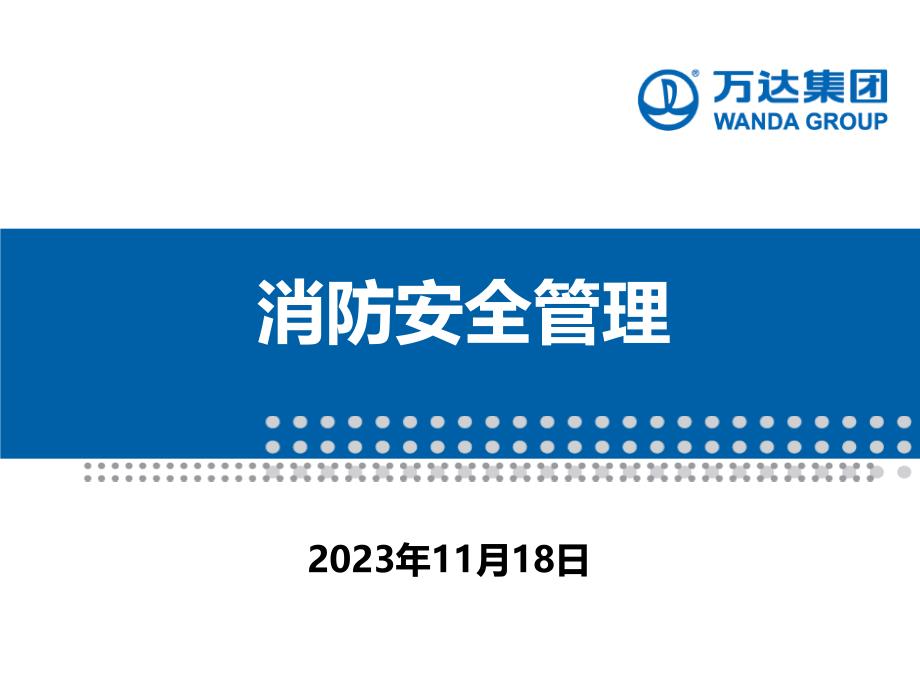 万达集团
WANDA GROUP

消防安全管理

2023年11月18日